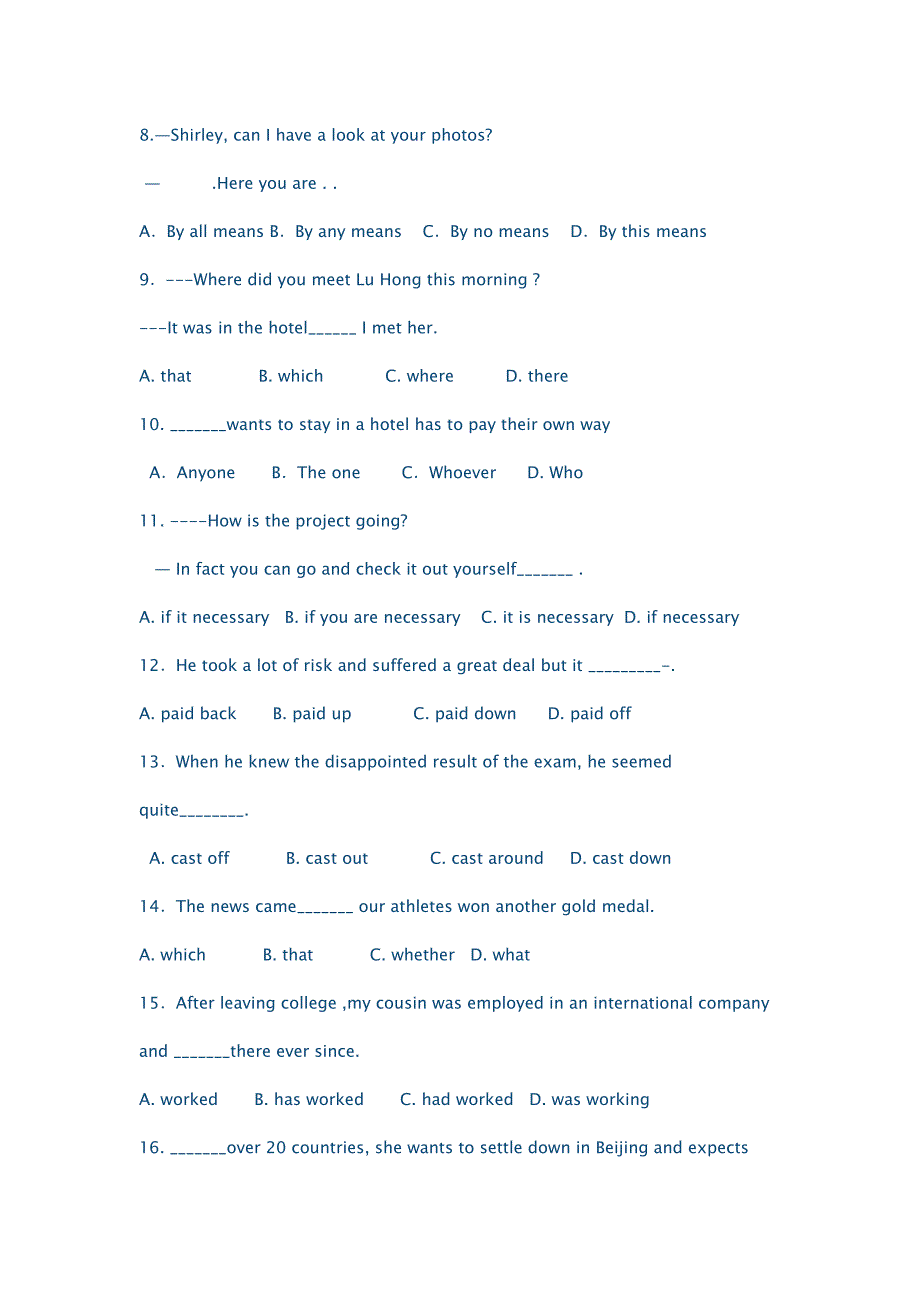 8.—Shirley, can I have a look at your photos?

— .Here you are . .

A. By all means B. By any means C. By no means D. By this means

9. ---Where did you meet Lu Hong this morning ?

---It was in the hotel______ I met her.

A. that B. which C. where D. there

10. _______wants to stay in a hotel has to pay their own way

A. Anyone B. The one C. Whoever D. Who

11. ----How is the project going?

— In fact you can go and check it out yourself_______ .

A. if it necessary B. if you are necessary C. it is necessary D. if necessary

12. He took a lot of risk and suffered a great deal but it _________-.

A. paid back B. paid up C. paid down D. paid off

13. When he knew the disappointed result of the exam, he seemed quite________.

A. cast off B. cast out C. cast around D. cast down

14. The news came_______ our athletes won another gold medal.

A. which B. that C. whether D. what

15. After leaving college ,my cousin was employed in an international company and _______there ever since.

A. worked B. has worked C. had worked D. was working

16. _______over 20 countries, she wants to settle down in Beijing and expects